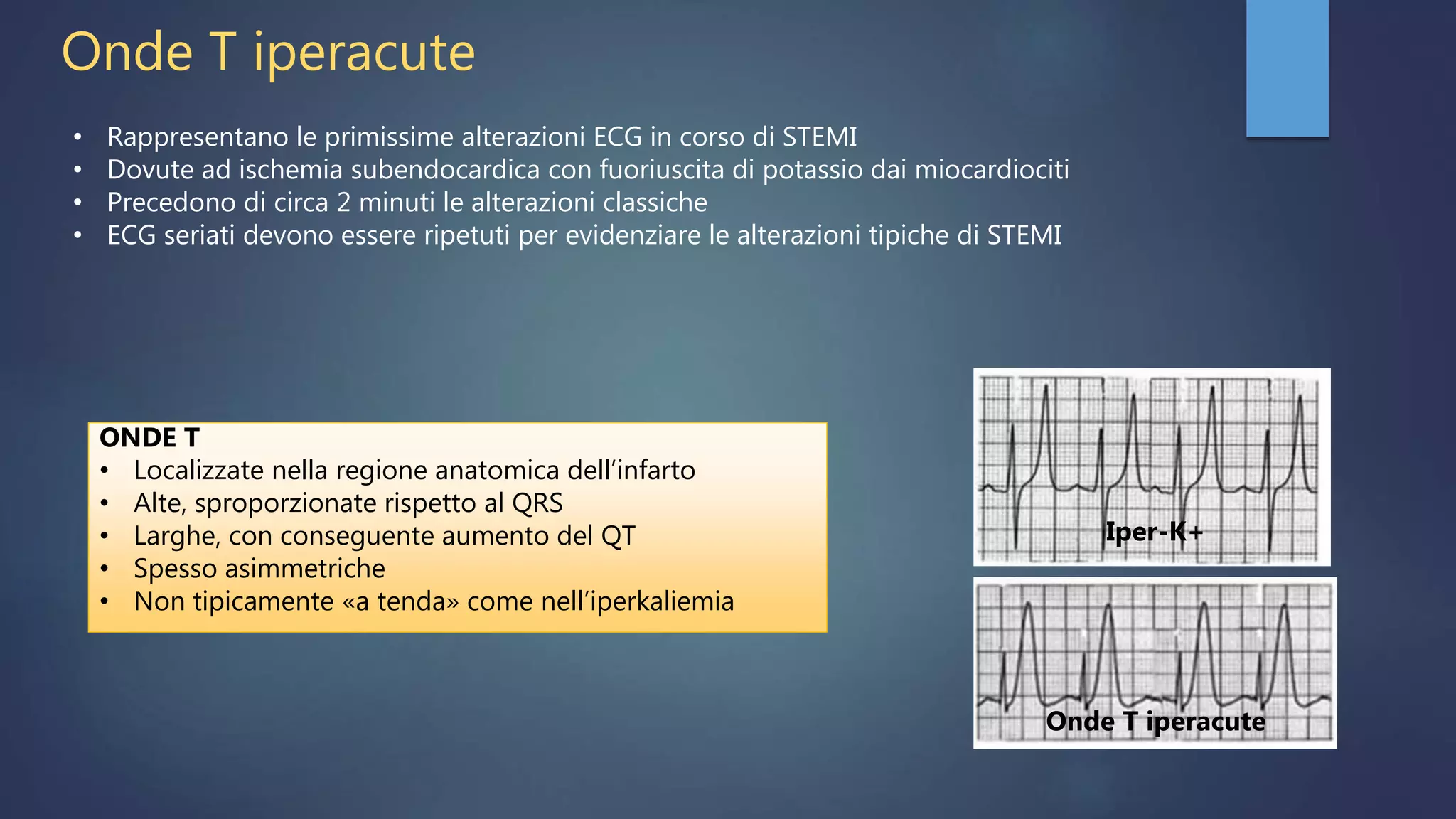 Onde T iperacute

• Rappresentano le primissime alterazioni ECG in corso di STEMI
• Dovute ad ischemia subendocardica con fuoriuscita di potassio dai miocardiociti
• Precedono di circa 2 minuti le alterazioni classiche
• ECG seriati devono essere ripetuti per evidenziare le alterazioni tipiche di STEMI

ONDE T
• Localizzate nella regione anatomica dell'infarto
• Alte, sproporzionate rispetto al QRS
• Larghe, con conseguente aumento del QT
• Spesso asimmetriche
• Non tipicamente «a tenda» come nell'iperkaliemia

Iper-K+

Onde T iperacute